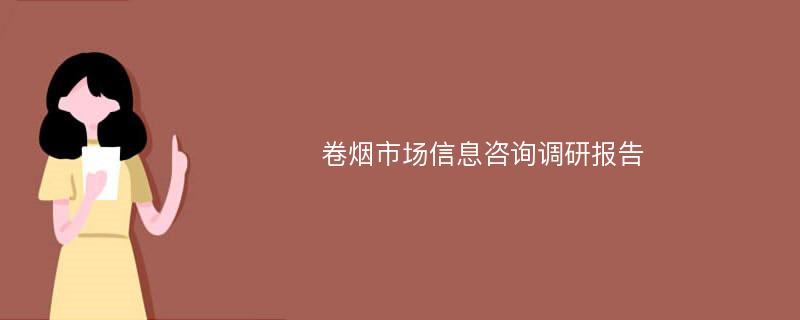 卷烟市场信息咨询调研报告